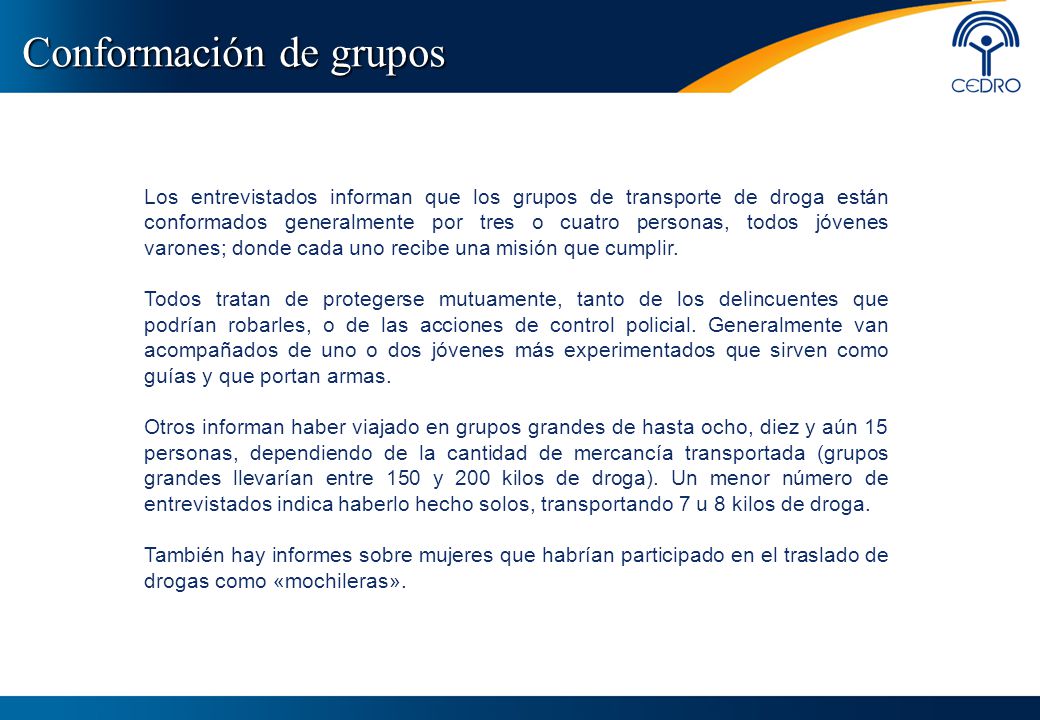 Conformación de grupos

CEDRO

Los entrevistados informan que los grupos de transporte de droga están conformados generalmente por tres o cuatro personas, todos jóvenes varones; donde cada uno recibe una misión que cumplir.

Todos tratan de protegerse mutuamente, tanto de los delincuentes que podrían robarles, o de las acciones de control policial. Generalmente van acompañados de uno o dos jóvenes más experimentados que sirven como guías y que portan armas.

Otros informan haber viajado en grupos grandes de hasta ocho, diez y aún 15 personas, dependiendo de la cantidad de mercancía transportada (grupos grandes llevarían entre 150 y 200 kilos de droga). Un menor número de entrevistados indica haberlo hecho solos, transportando 7 u 8 kilos de droga.

También hay informes sobre mujeres que habrían participado en el traslado de drogas como «mochileras».